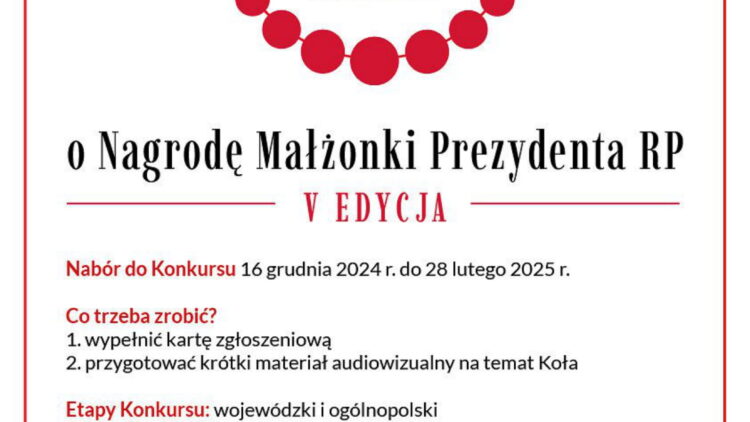 o Nagrodę Małżonki Prezydenta RP

V EDYCJA

Nabór do Konkursu 16 grudnia 2024 r. do 28 lutego 2025 r.

Co trzeba zrobić?
1. wypełnić kartę zgłoszeniową
2. przygotować krótki materiał audiowizualny na temat Koła

Etapy Konkursu: wojewódzki i ogólnopolski